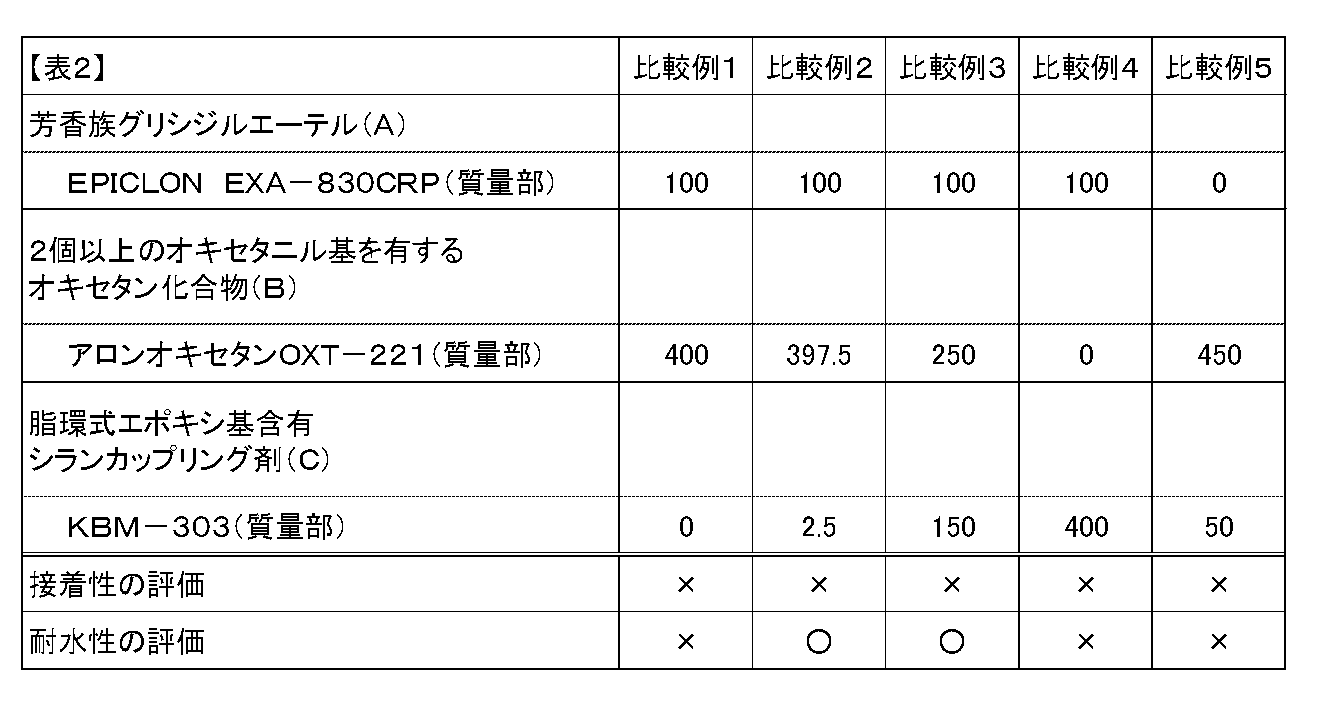 | 【表2】 | 比較例1 | 比較例2 | 比較例3 | 比較例4 | 比較例5 |
|---|---|---|---|---|---|
| 芳香族グリシジルエーテル(A) | | | | | |
| EPICLON EXA－830CRP(質量部) | 100 | 100 | 100 | 100 | 0 |
| 2個以上のオキセタニル基を有するオキセタン化合物(B) | | | | | |
| アロンオキセタンOXT－221(質量部) | 400 | 397.5 | 250 | 0 | 450 |
| 脂環式エポキシ基含有シランカップリング剤(C) | | | | | |
| KBM－303(質量部) | 0 | 2.5 | 150 | 400 | 50 |
| 接着性の評価 | × | × | × | × | × |
| 耐水性の評価 | × | ○ | ○ | × | × |